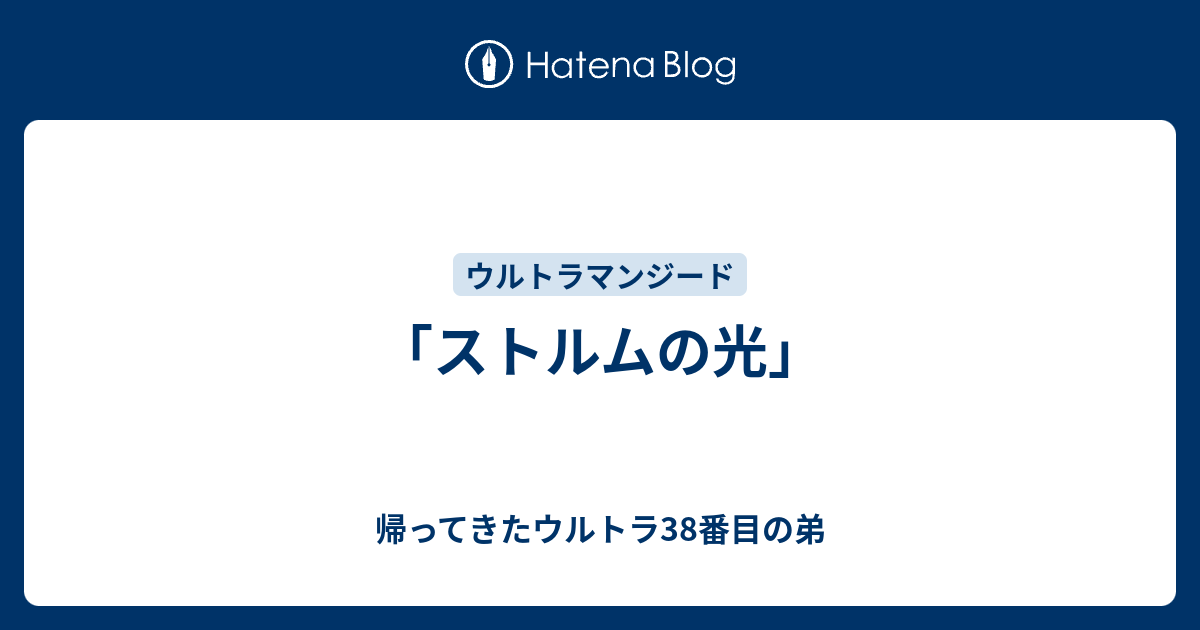 Hatena Blog

ウルトラマンジード

「ストルムの光」

帰ってきたウルトラ38番目の弟